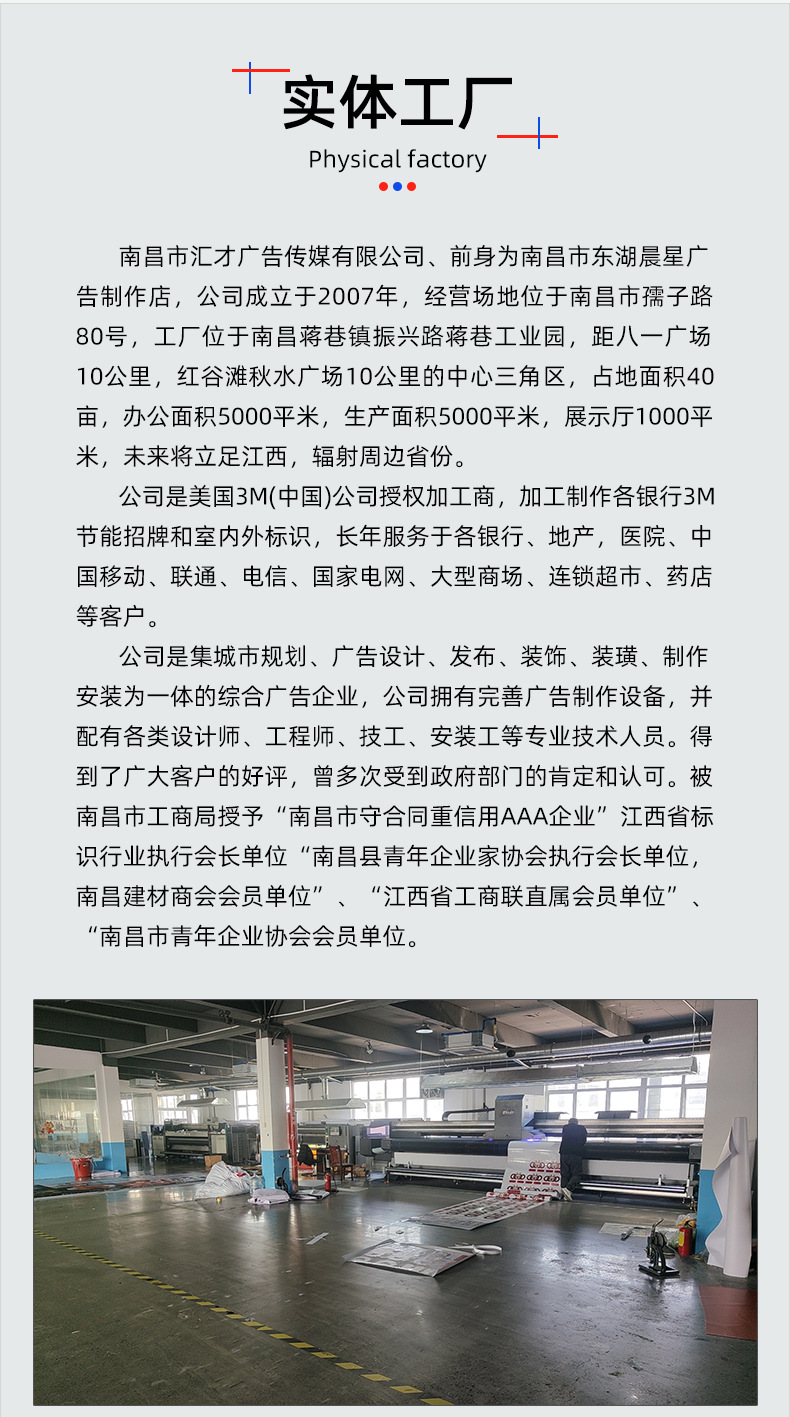 实体工厂

Physical factory

南昌市汇才广告传媒有限公司、前身为南昌市东湖晨星广告制作店，公司成立于2007年，经营场地位于南昌市孺子路80号，工厂位于南昌蒋巷镇振兴路蒋巷工业园，距八一广场10公里，红谷滩秋水广场10公里的中心三角区，占地面积40亩，办公面积5000平米，生产面积5000平米，展示厅1000平米，未来将立足江西，辐射周边省份。

公司是美国3M(中国)公司授权加工商，加工制作各银行3M节能招牌和室内外标识，长年服务于各银行、地产，医院、中国移动、联通、电信、国家电网、大型商场、连锁超市、药店等客户。

公司是集城市规划、广告设计、发布、装饰、装璜、制作安装为一体的综合广告企业，公司拥有完善广告制作设备，并配有各类设计师、工程师、技工、安装工等专业技术人员。得到了广大客户的好评，曾多次受到政府部门的肯定和认可。被南昌市工商局授予“南昌市守合同重信用AAA企业”江西省标识行业执行会长单位“南昌县青年企业家协会执行会长单位，南昌建材商会会员单位”、“江西省工商联直属会员单位”、“南昌市青年企业协会会员单位。